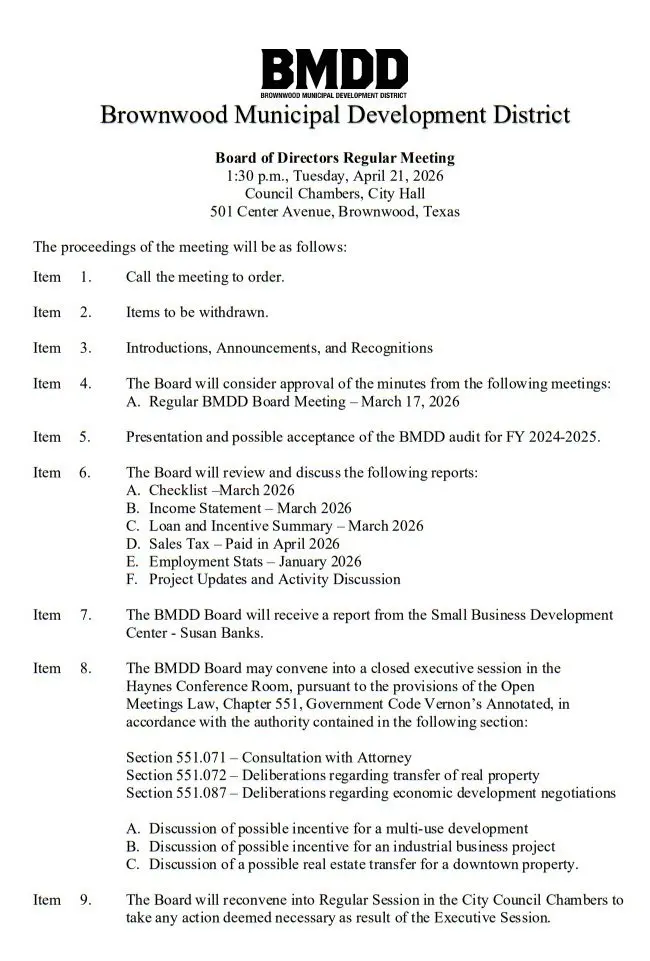 BMDD
BROWNWOOD MUNICIPAL DEVELOPMENT DISTRICT
Brownwood Municipal Development District

Board of Directors Regular Meeting
1:30 p.m., Tuesday, April 21, 2026
Council Chambers, City Hall
501 Center Avenue, Brownwood, Texas

The proceedings of the meeting will be as follows:

Item 1. Call the meeting to order.

Item 2. Items to be withdrawn.

Item 3. Introductions, Announcements, and Recognitions

Item 4. The Board will consider approval of the minutes from the following meetings:
A. Regular BMDD Board Meeting – March 17, 2026

Item 5. Presentation and possible acceptance of the BMDD audit for FY 2024-2025.

Item 6. The Board will review and discuss the following reports:
A. Checklist –March 2026
B. Income Statement – March 2026
C. Loan and Incentive Summary – March 2026
D. Sales Tax – Paid in April 2026
E. Employment Stats – January 2026
F. Project Updates and Activity Discussion

Item 7. The BMDD Board will receive a report from the Small Business Development Center - Susan Banks.

Item 8. The BMDD Board may convene into a closed executive session in the Haynes Conference Room, pursuant to the provisions of the Open Meetings Law, Chapter 551, Government Code Vernon's Annotated, in accordance with the authority contained in the following section:

Section 551.071 – Consultation with Attorney
Section 551.072 – Deliberations regarding transfer of real property
Section 551.087 – Deliberations regarding economic development negotiations

A. Discussion of possible incentive for a multi-use development
B. Discussion of possible incentive for an industrial business project
C. Discussion of a possible real estate transfer for a downtown property.

Item 9. The Board will reconvene into Regular Session in the City Council Chambers to take any action deemed necessary as result of the Executive Session.